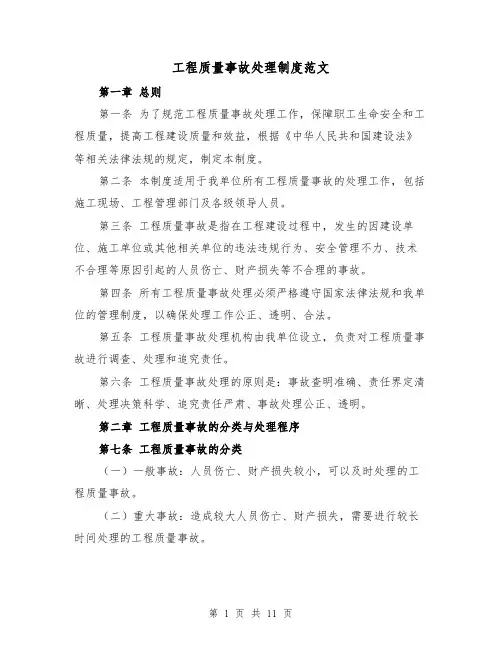 工程质量事故处理制度范文

第一章 总则

第一条 为了规范工程质量事故处理工作，保障职工生命安全和工程质量，提高工程建设质量和效益，根据《中华人民共和国建设法》等相关法律法规的规定，制定本制度。

第二条 本制度适用于我单位所有工程质量事故的处理工作，包括施工现场、工程管理部门及各级领导人员。

第三条 工程质量事故是指在工程建设过程中，发生的因建设单位、施工单位或其他相关单位的违法违规行为、安全管理不力、技术不合理等原因引起的人员伤亡、财产损失等不合理的事故。

第四条 所有工程质量事故处理必须严格遵守国家法律法规和我单位的管理制度，以确保处理工作公正、透明、合法。

第五条 工程质量事故处理机构由我单位设立，负责对工程质量事故进行调查、处理和追究责任。

第六条 工程质量事故处理的原则是：事故查明准确、责任界定清晰、处理决策科学、追究责任严肃、事故处理公正、透明。

第二章 工程质量事故的分类与处理程序

第七条 工程质量事故的分类

（一）一般事故：人员伤亡、财产损失较小，可以及时处理的工程质量事故。

（二）重大事故：造成较大人员伤亡、财产损失，需要进行较长时间处理的工程质量事故。

第 1 页 共 11 页